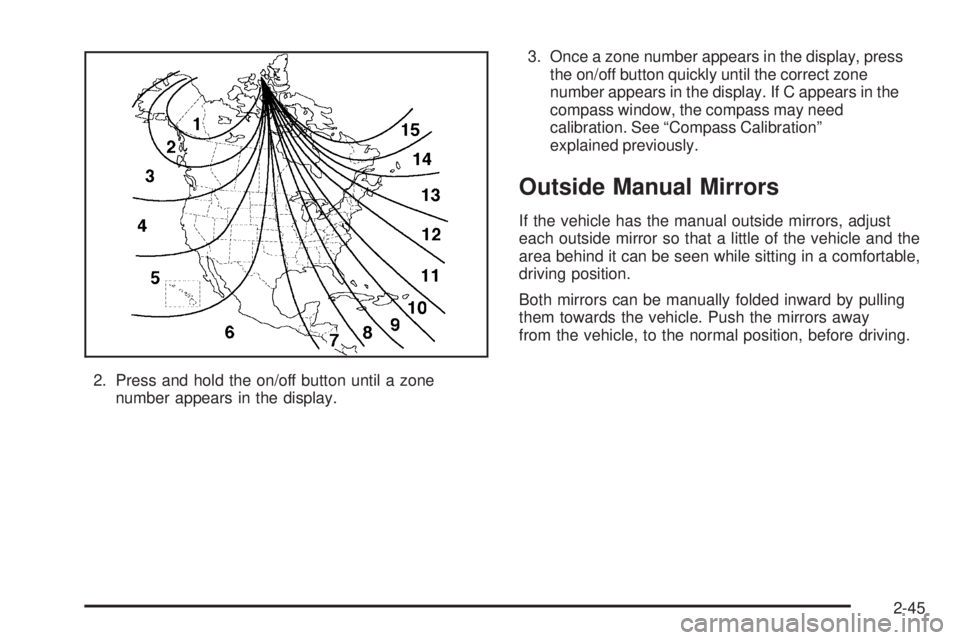 1
2
3
4
5
6
7
8
9
10
11
12
13
14
15

2. Press and hold the on/off button until a zone number appears in the display.

3. Once a zone number appears in the display, press the on/off button quickly until the correct zone number appears in the display. If C appears in the compass window, the compass may need calibration. See “Compass Calibration” explained previously.

Outside Manual Mirrors

If the vehicle has the manual outside mirrors, adjust each outside mirror so that a little of the vehicle and the area behind it can be seen while sitting in a comfortable, driving position.

Both mirrors can be manually folded inward by pulling them towards the vehicle. Push the mirrors away from the vehicle, to the normal position, before driving.

2-45

carmanualsonline.info